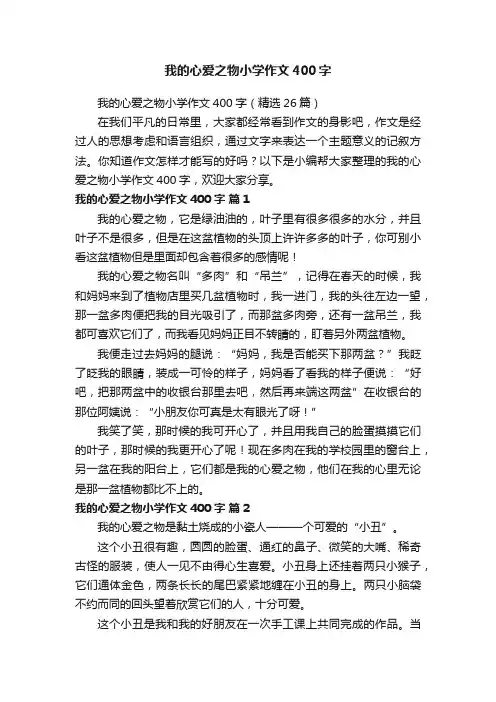 我的心爱之物小学作文400字

我的心爱之物小学作文400字（精选26篇）

在我们平凡的日常里，大家都经常看到作文的身影吧，作文是经过人的思想考虑和语言组织，通过文字来表达一个主题意义的记叙方法。你知道作文怎样才能写的好吗？以下是小编帮大家整理的我的心爱之物小学作文400字，欢迎大家分享。

我的心爱之物小学作文400字 篇1

我的心爱之物，它是绿油油的，叶子里有很多很多的水分，并且叶子不是很多，但是在这盆植物的头顶上许许多多的叶子，你可别小看这盆植物但是里面却包含着很多的感情呢！

我的心爱之物名叫“多肉”和“吊兰”，记得在春天的时候，我和妈妈来到了植物店里买几盆植物时，我一进门，我的头往左边一望，那一盆多肉便把我的目光吸引了，而那盆多肉旁，还有一盆吊兰，我都可喜欢它们了，而我看见妈妈正目不转睛的，盯着另外两盆植物。

我便走过去妈妈的腿说：“妈妈，我是否能买下那两盆？”我眨了眨我的眼睛，装成一可怜的样子，妈妈看了看我的样子便说：“好吧，把那两盆中的收银台那里去吧，然后再来端这两盆”在收银台的那位阿姨说：“小朋友你可真是太有眼光了呀！”

我笑了笑，那时候的我可开心了，并且用我自己的脸蛋摸摸它们的叶子，那时候的我更开心了呢！现在多肉在我的学校园里的窗台上，另一盆在我的阳台上，它们都是我的心爱之物，他们在我的心里无论是那一盆植物都比不上的。

我的心爱之物小学作文400字 篇2

我的心爱之物是黏土烧成的小瓷人———一个可爱的“小丑”。

这个小丑很有趣，圆圆的脸蛋、通红的鼻子、微笑的大嘴、稀奇古怪的服装，使人一见不由得心生喜爱。小丑身上还挂着两只小猴子，它们通体金色，两条长长的尾巴紧紧地缠在小丑的身上。两只小脑袋不约而同的回头望着欣赏它们的人，十分可爱。

这个小丑是我和我的好朋友在一次手工课上共同完成的作品。当